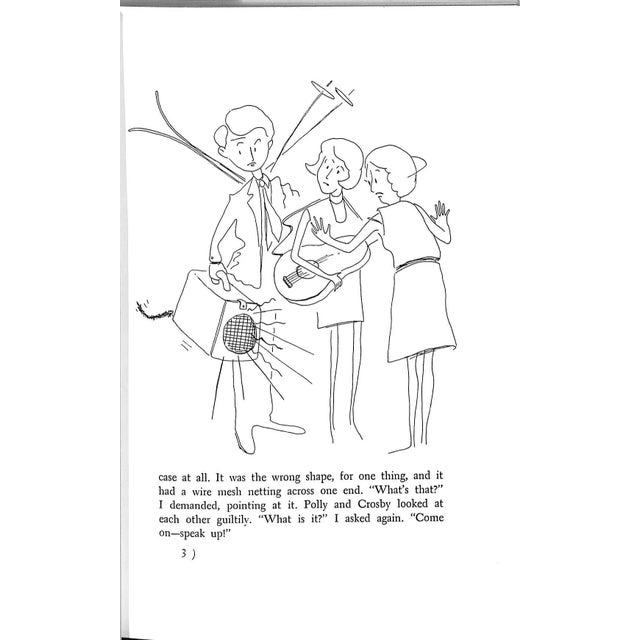 case at all. It was the wrong shape, for one thing, and it had a wire mesh netting across one end. "What's that?" I demanded, pointing at it. Polly and Crosby looked at each other guiltily. "What is it?" I asked again. "Come on—speak up!"

3 )